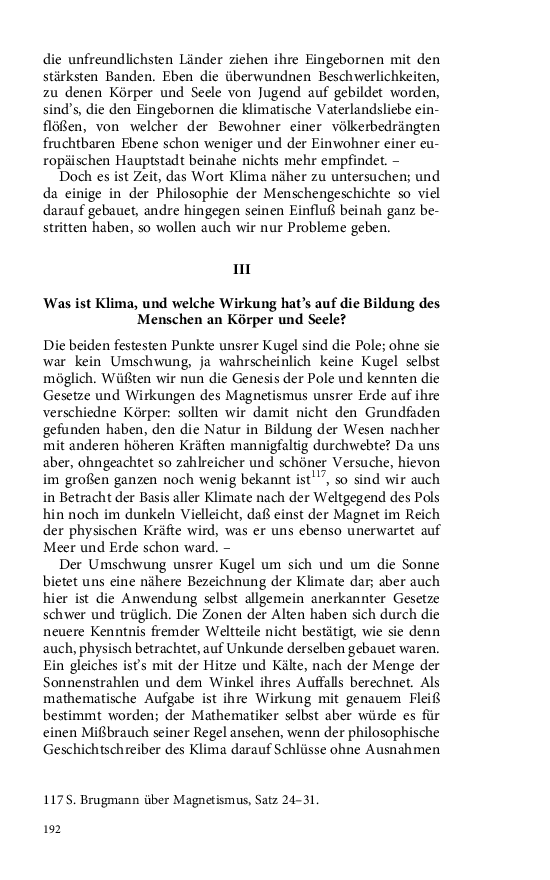 die unfreundlichsten Länder ziehen ihre Eingebornen mit den stärksten Banden. Eben die überwundnen Beschwerlichkeiten, zu denen Körper und Seele von Jugend auf gebildet worden, sind's, die den Eingebornen die klimatische Vaterlandsliebe einflößen, von welcher der Bewohner einer völkerbedrängten fruchtbaren Ebene schon weniger und der Einwohner einer europäischen Hauptstadt beinahe nichts mehr empfindet. –

Doch es ist Zeit, das Wort Klima näher zu untersuchen; und da einige in der Philosophie der Menschengeschichte so viel darauf gebauet, andre hingegen seinen Einfluß beinah ganz bestritten haben, so wollen auch wir nur Probleme geben.

III

Was ist Klima, und welche Wirkung hat's auf die Bildung des Menschen an Körper und Seele?

Die beiden festesten Punkte unsrer Kugel sind die Pole; ohne sie war kein Umschwung, ja wahrscheinlich keine Kugel selbst möglich. Wüßten wir nun die Genesis der Pole und kennten die Gesetze und Wirkungen des Magnetismus unsrer Erde auf ihre verschiedne Körper: sollten wir damit nicht den Grundfaden gefunden haben, den die Natur in Bildung der Wesen nachher mit anderen höheren Kräften mannigfaltig durchwebte? Da uns aber, ohngeachtet so zahlreicher und schöner Versuche, hievon im großen ganzen noch wenig bekannt ist$^{117}$, so sind wir auch in Betracht der Basis aller Klimate nach der Weltgegend des Pols hin noch im dunkeln Vielleicht, daß einst der Magnet im Reich der physischen Kräfte wird, was er uns ebenso unerwartet auf Meer und Erde schon ward. –

Der Umschwung unsrer Kugel um sich und um die Sonne bietet uns eine nähere Bezeichnung der Klimate dar; aber auch hier ist die Anwendung selbst allgemein anerkannter Gesetze schwer und trüglich. Die Zonen der Alten haben sich durch die neuere Kenntnis fremder Weltteile nicht bestätigt, wie sie denn auch, physisch betrachtet, auf Unkunde derselben gebauet waren. Ein gleiches ist's mit der Hitze und Kälte, nach der Menge der Sonnenstrahlen und dem Winkel ihres Auffalls berechnet. Als mathematische Aufgabe ist ihre Wirkung mit genauem Fleiß bestimmt worden; der Mathematiker selbst aber würde es für einen Mißbrauch seiner Regel ansehen, wenn der philosophische Geschichtschreiber des Klima darauf Schlüsse ohne Ausnahmen

117 S. Brugmann über Magnetismus, Satz 24–31.

192